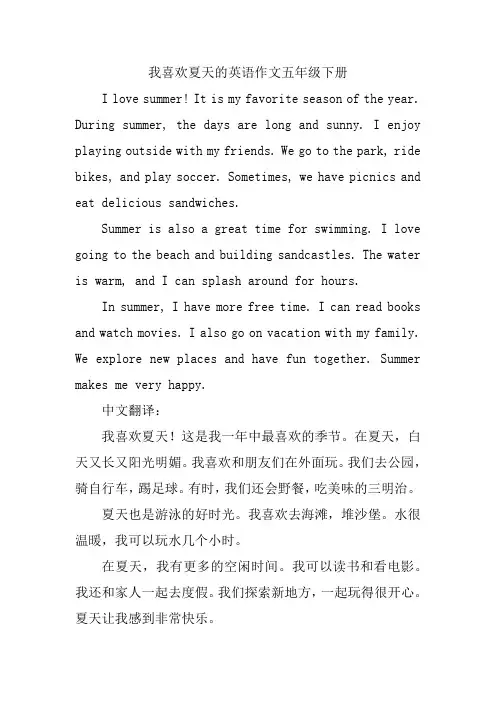 我喜欢夏天的英语作文五年级下册

I love summer! It is my favorite season of the year. During summer, the days are long and sunny. I enjoy playing outside with my friends. We go to the park, ride bikes, and play soccer. Sometimes, we have picnics and eat delicious sandwiches.

Summer is also a great time for swimming. I love going to the beach and building sandcastles. The water is warm, and I can splash around for hours.

In summer, I have more free time. I can read books and watch movies. I also go on vacation with my family. We explore new places and have fun together. Summer makes me very happy.

中文翻译：

我喜欢夏天！这是我一年中最喜欢的季节。在夏天，白天又长又阳光明媚。我喜欢和朋友们在外面玩。我们去公园，骑自行车，踢足球。有时，我们还会野餐，吃美味的三明治。

夏天也是游泳的好时光。我喜欢去海滩，堆沙堡。水很温暖，我可以玩水几个小时。

在夏天，我有更多的空闲时间。我可以读书和看电影。我还和家人一起去度假。我们探索新地方，一起玩得很开心。夏天让我感到非常快乐。